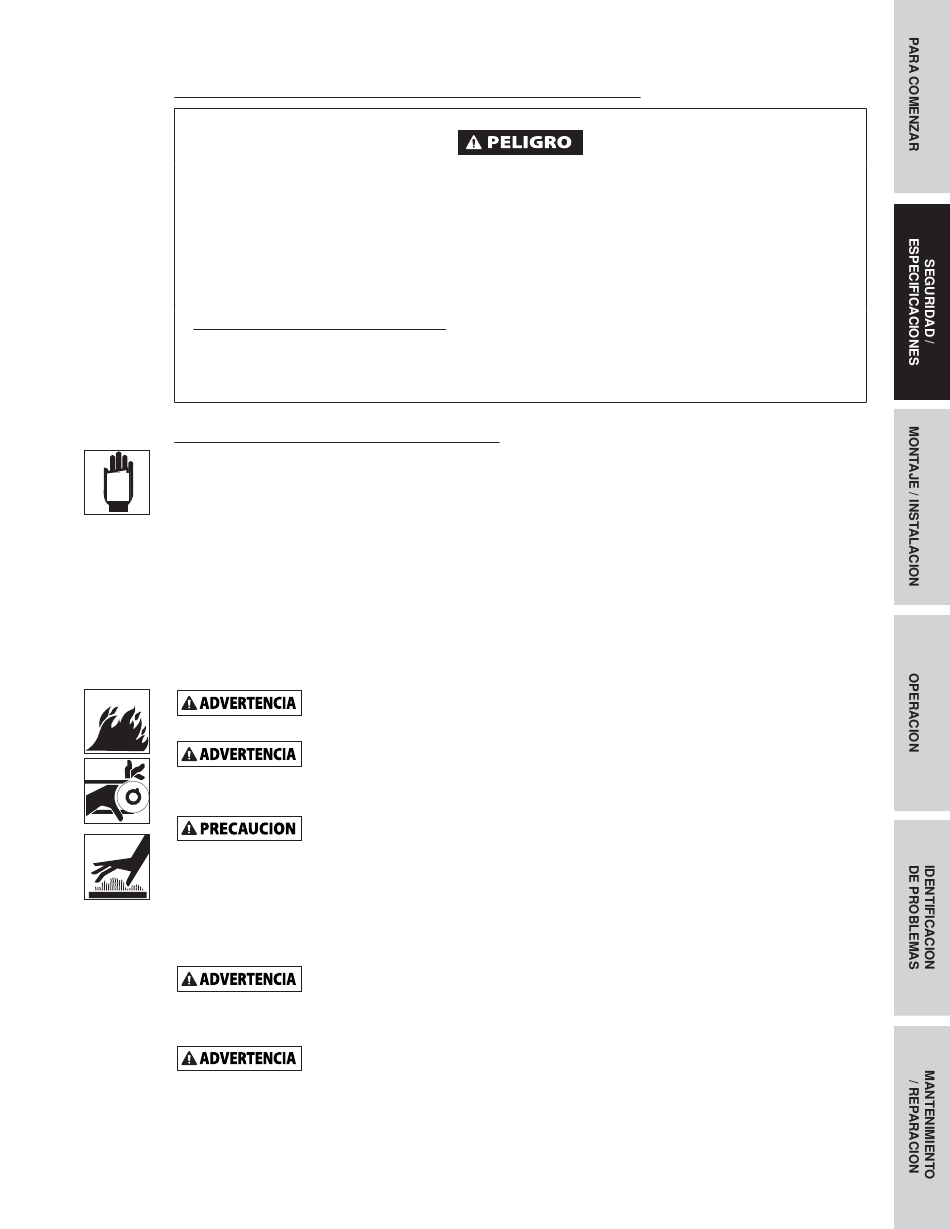 PELIGRO

ADVERTENCIA

ADVERTENCIA

PRECAUCION

ADVERTENCIA

ADVERTENCIA

PARA COMENZAR

SEGURIDAD / ESPECIFICACIONES

MONTAJE / INSTALACION

OPERACION

IDENTIFICACION DE PROBLEMAS

MANTENIMIENTO / REPARACION